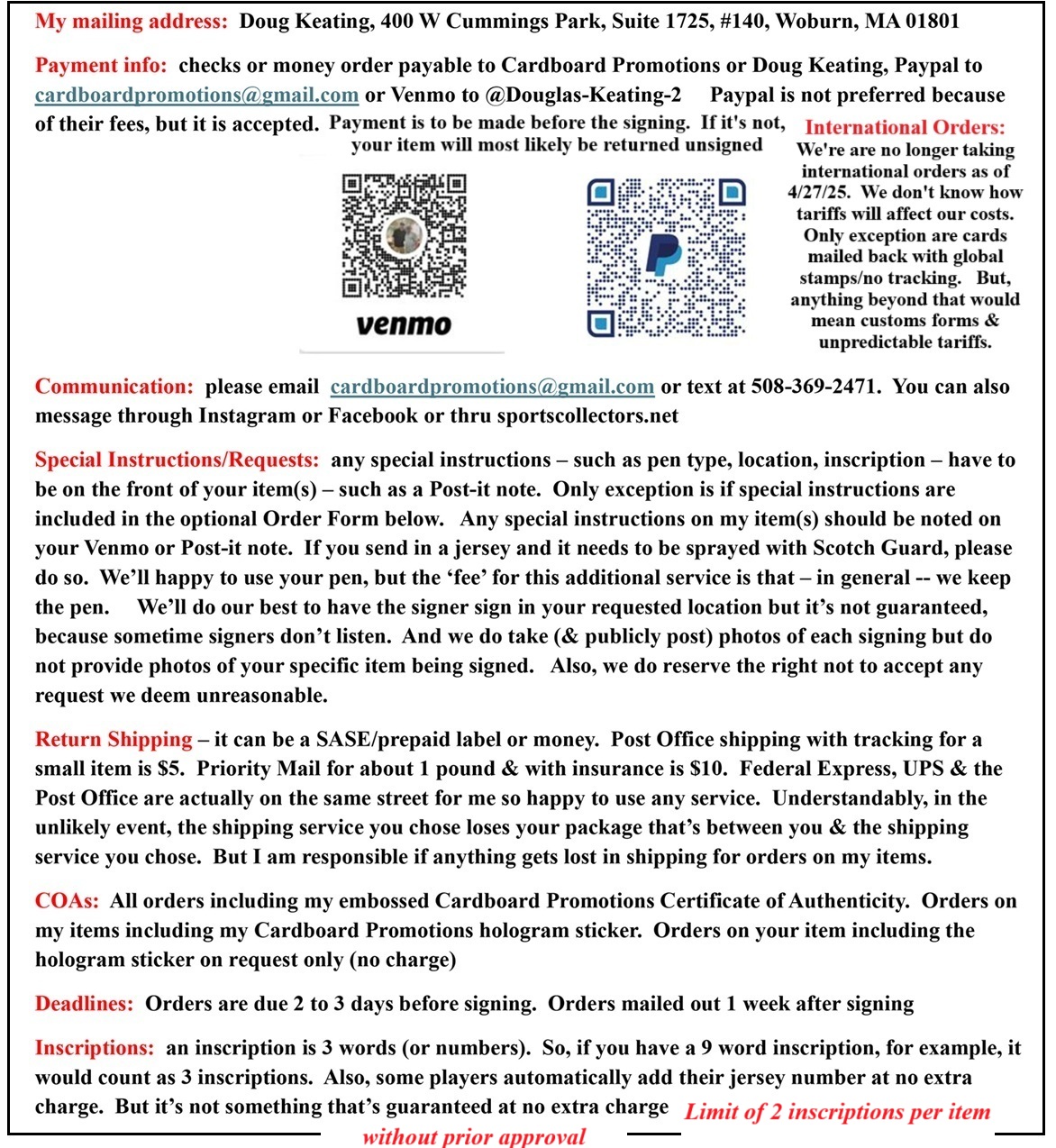 My mailing address: Doug Keating, 400 W Cummings Park, Suite 1725, #140, Woburn, MA 01801

Payment info: checks or money order payable to Cardboard Promotions or Doug Keating, Paypal to cardboardpromotions@gmail.com or Venmo to @Douglas-Keating-2 Paypal is not preferred because of their fees, but it is accepted. Payment is to be made before the signing. If it's not, your item will most likely be returned unsigned

venmo

International Orders: We're are no longer taking international orders as of 4/27/25. We don't know how tariffs will affect our costs. Only exception are cards mailed back with global stamps/no tracking. But, anything beyond that would mean customs forms & unpredictable tariffs.

Communication: please email cardboardpromotions@gmail.com or text at 508-369-2471. You can also message through Instagram or Facebook or thru sportscollectors.net

Special Instructions/Requests: any special instructions – such as pen type, location, inscription – have to be on the front of your item(s) – such as a Post-it note. Only exception is if special instructions are included in the optional Order Form below. Any special instructions on my item(s) should be noted on your Venmo or Post-it note. If you send in a jersey and it needs to be sprayed with Scotch Guard, please do so. We'll happy to use your pen, but the 'fee' for this additional service is that – in general -- we keep the pen. We'll do our best to have the signer sign in your requested location but it's not guaranteed, because sometime signers don't listen. And we do take (& publicly post) photos of each signing but do not provide photos of your specific item being signed. Also, we do reserve the right not to accept any request we deem unreasonable.

Return Shipping – it can be a SASE/prepaid label or money. Post Office shipping with tracking for a small item is $5. Priority Mail for about 1 pound & with insurance is $10. Federal Express, UPS & the Post Office are actually on the same street for me so happy to use any service. Understandably, in the unlikely event, the shipping service you chose loses your package that's between you & the shipping service you chose. But I am responsible if anything gets lost in shipping for orders on my items.

COAs: All orders including my embossed Cardboard Promotions Certificate of Authenticity. Orders on my items including my Cardboard Promotions hologram sticker. Orders on your item including the hologram sticker on request only (no charge)

Deadlines: Orders are due 2 to 3 days before signing. Orders mailed out 1 week after signing

Inscriptions: an inscription is 3 words (or numbers). So, if you have a 9 word inscription, for example, it would count as 3 inscriptions. Also, some players automatically add their jersey number at no extra charge. But it's not something that's guaranteed at no extra charge Limit of 2 inscriptions per item without prior approval